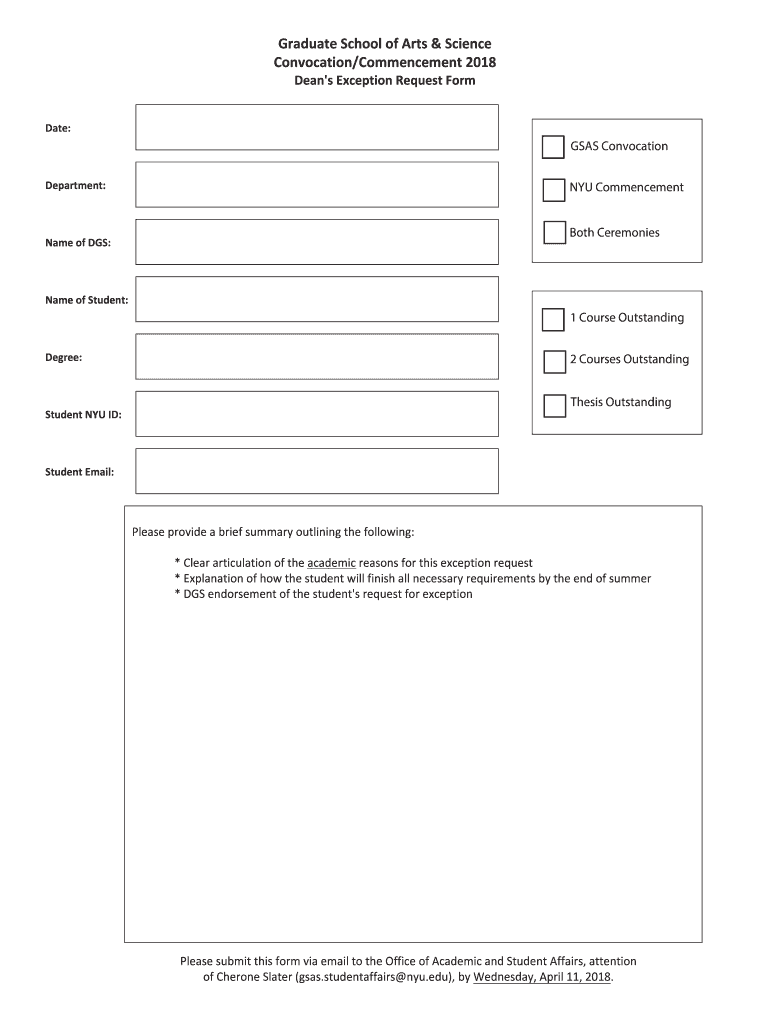 Graduate School of Arts & Science
Convocation/Commencement 2018
Dean's Exception Request Form

Date:

Department:

Name of DGS:

Name of Student:

Degree:

Student NYU ID:

Student Email:

GSAS Convocation

NYU Commencement

Both Ceremonies

1 Course Outstanding

2 Courses Outstanding

Thesis Outstanding

Please provide a brief summary outlining the following:

* Clear articulation of the academic reasons for this exception request
* Explanation of how the student will finish all necessary requirements by the end of summer
* DGS endorsement of the student's request for exception

Please submit this form via email to the Office of Academic and Student Affairs, attention of Cherone Slater (gsas.studentaffairs@nyu.edu), by Wednesday, April 11, 2018.